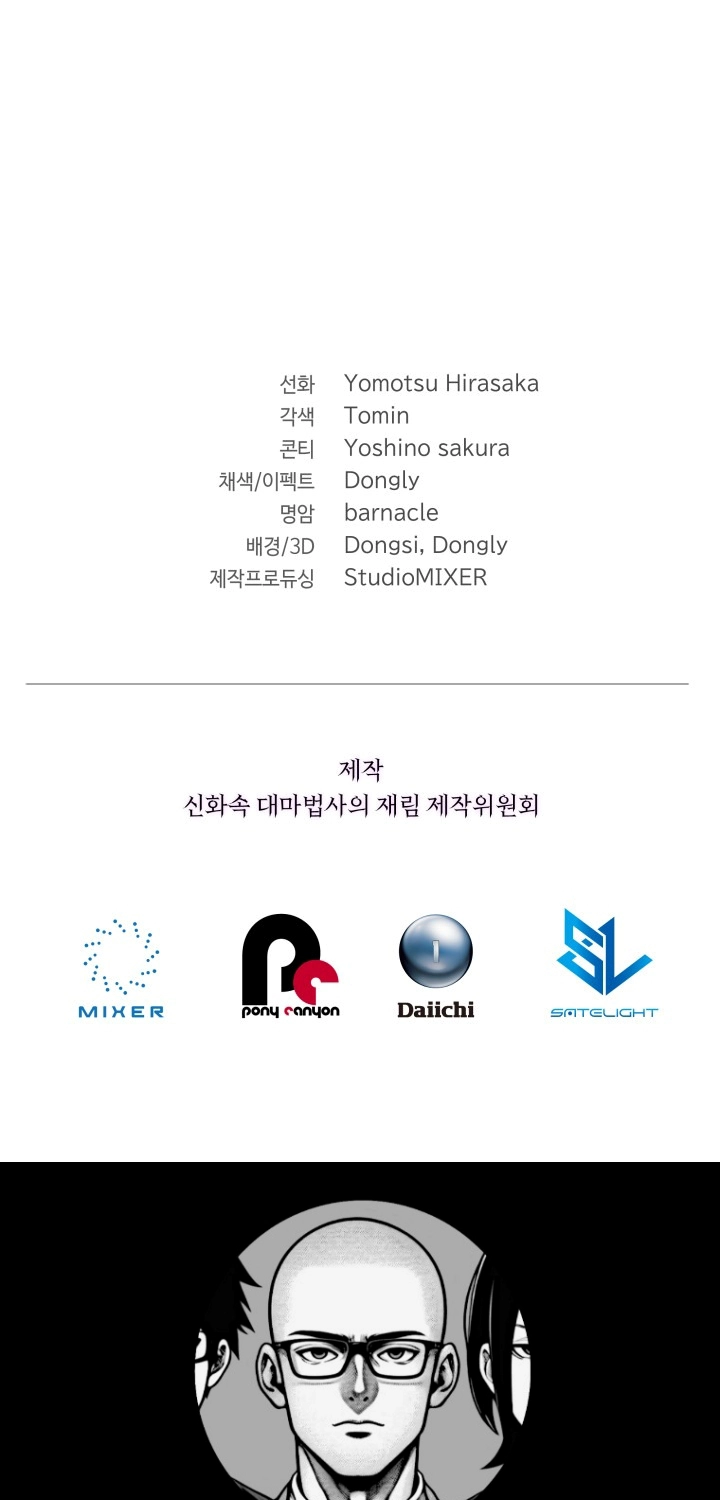 선화 Yomotsu Hirasaka
각색 Tomin
콘티 Yoshino sakura
채색/이펙트 Dongly
명암 barnacle
배경/3D Dongsi, Dongly
제작프로듀싱 StudioMIXER

제작
신화속 대마법사의 재림 제작위원회

MIXER

pony canyon

Daiichi

SATELIGHT